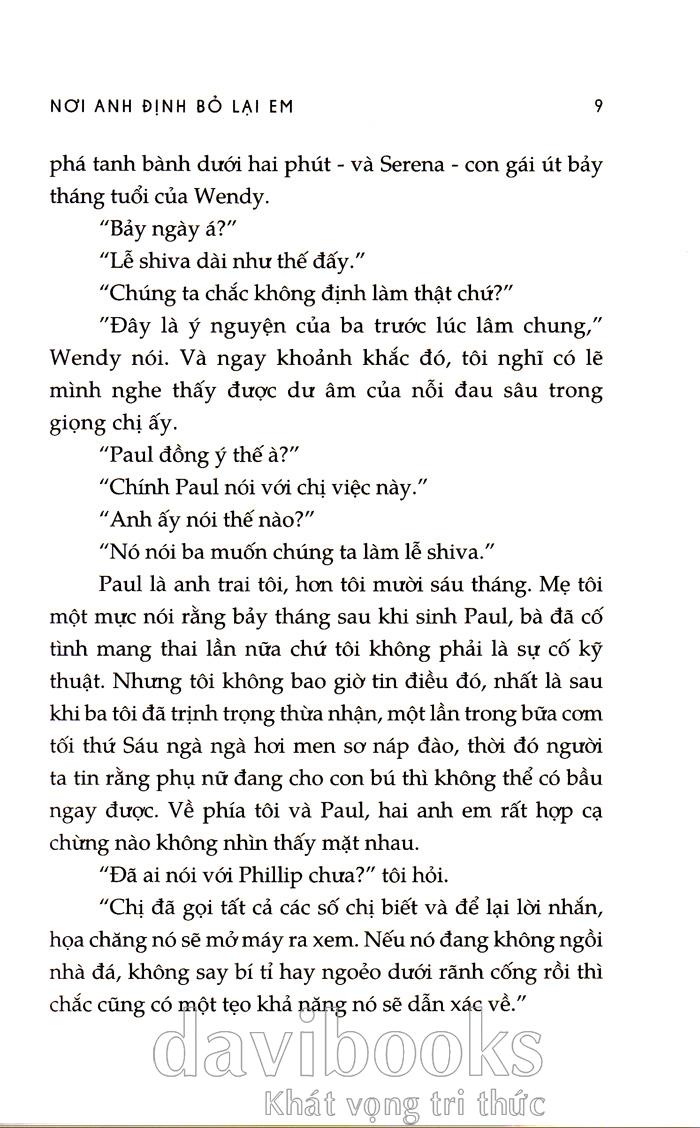 NƠI ANH ĐỊNH BỎ LẠI EM 9

phá tanh bành dưới hai phút - và Serena - con gái út bảy tháng tuổi của Wendy.

"Bảy ngày á?"

"Lễ shiva dài như thế đấy."

"Chúng ta chắc không định làm thật chứ?"

"Đây là ý nguyện của ba trước lúc lâm chung," Wendy nói. Và ngay khoảnh khắc đó, tôi nghĩ có lẽ mình nghe thấy được dư âm của nỗi đau sâu trong giọng chị ấy.

"Paul đồng ý thế à?"

"Chính Paul nói với chị việc này."

"Anh ấy nói thế nào?"

"Nó nói ba muốn chúng ta làm lễ shiva."

Paul là anh trai tôi, hơn tôi mười sáu tháng. Mẹ tôi một mực nói rằng bảy tháng sau khi sinh Paul, bà đã cố tình mang thai lần nữa chứ tôi không phải là sự cố kỹ thuật. Nhưng tôi không bao giờ tin điều đó, nhất là sau khi ba tôi đã trịnh trọng thừa nhận, một lần trong bữa cơm tối thứ Sáu ngà ngà hơi men sơ náp đào, thời đó người ta tin rằng phụ nữ đang cho con bú thì không thể có bầu ngay được. Về phía tôi và Paul, hai anh em rất hợp cạ chừng nào không nhìn thấy mặt nhau.

"Đã ai nói với Phillip chưa?" tôi hỏi.

"Chị đã gọi tất cả các số chị biết và để lại lời nhắn, họa chăng nó sẽ mở máy ra xem. Nếu nó đang không ngồi nhà đá, không say bí tỉ hay ngoẻo dưới rãnh cống rồi thì chắc cũng có một tẹo khả năng nó sẽ dẫn xác về."

davibooks
Khát vọng tri thức